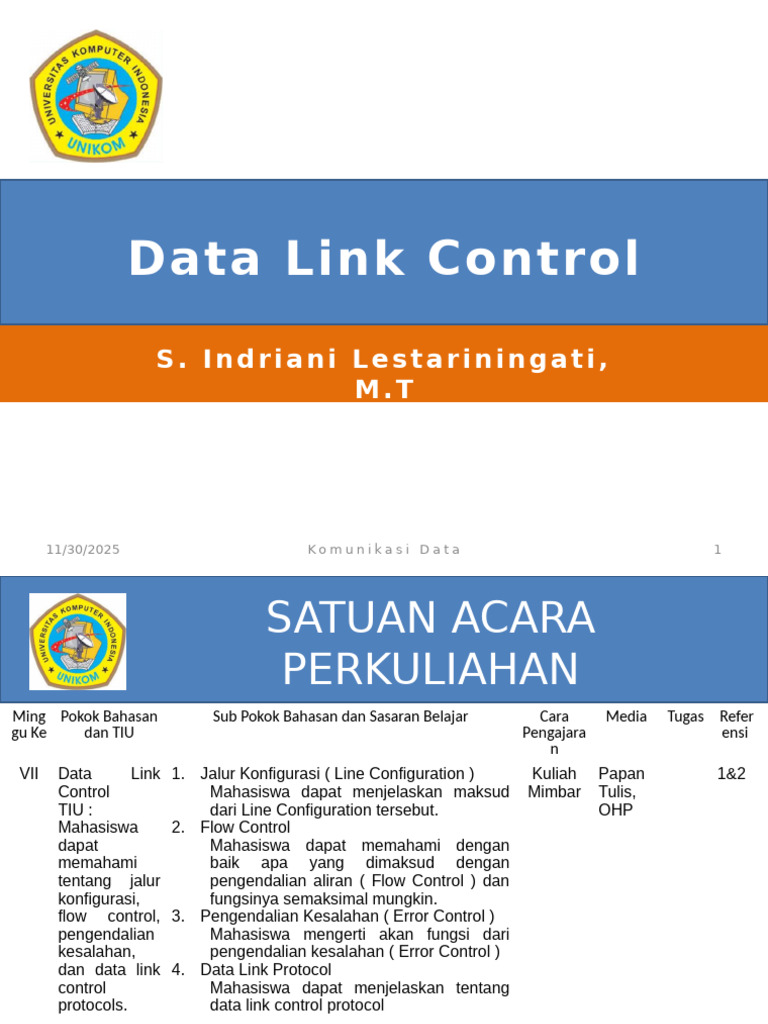 UNIVERSITAS KOMPUTER INDONESIA
UNIKOM

Data Link Control

S. Indriani Lestariningati, M.T

11/30/2025 Komunikasi Data 1

UNIVERSITAS KOMPUTER INDONESIA
UNIKOM

SATUAN ACARA PERKULIAHAN

| Minggu Ke | Pokok Bahasan dan TIU | Sub Pokok Bahasan dan Sasaran Belajar | Cara Pengajaran | Media | Tugas | Referensi |
|---|---|---|---|---|---|---|
| VII | Data Link Control TIU : Mahasiswa dapat memahami tentang jalur konfigurasi, flow control, pengendalian kesalahan, dan data link control protocols. | 1. Jalur Konfigurasi ( Line Configuration ) Mahasiswa dapat menjelaskan maksud dari Line Configuration tersebut. 2. Flow Control Mahasiswa dapat memahami dengan baik apa yang dimaksud dengan pengendalian aliran ( Flow Control ) dan fungsinya semaksimal mungkin. 3. Pengendalian Kesalahan ( Error Control ) Mahasiswa mengerti akan fungsi dari pengendalian kesalahan ( Error Control ) 4. Data Link Protocol Mahasiswa dapat menjelaskan tentang data link control protocol | Kuliah Mimbar | Papan Tulis, OHP | | 1&2 |